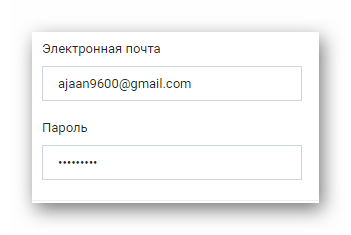 Электронная почта

ajaan9600@gmail.com

Пароль

•••••••••